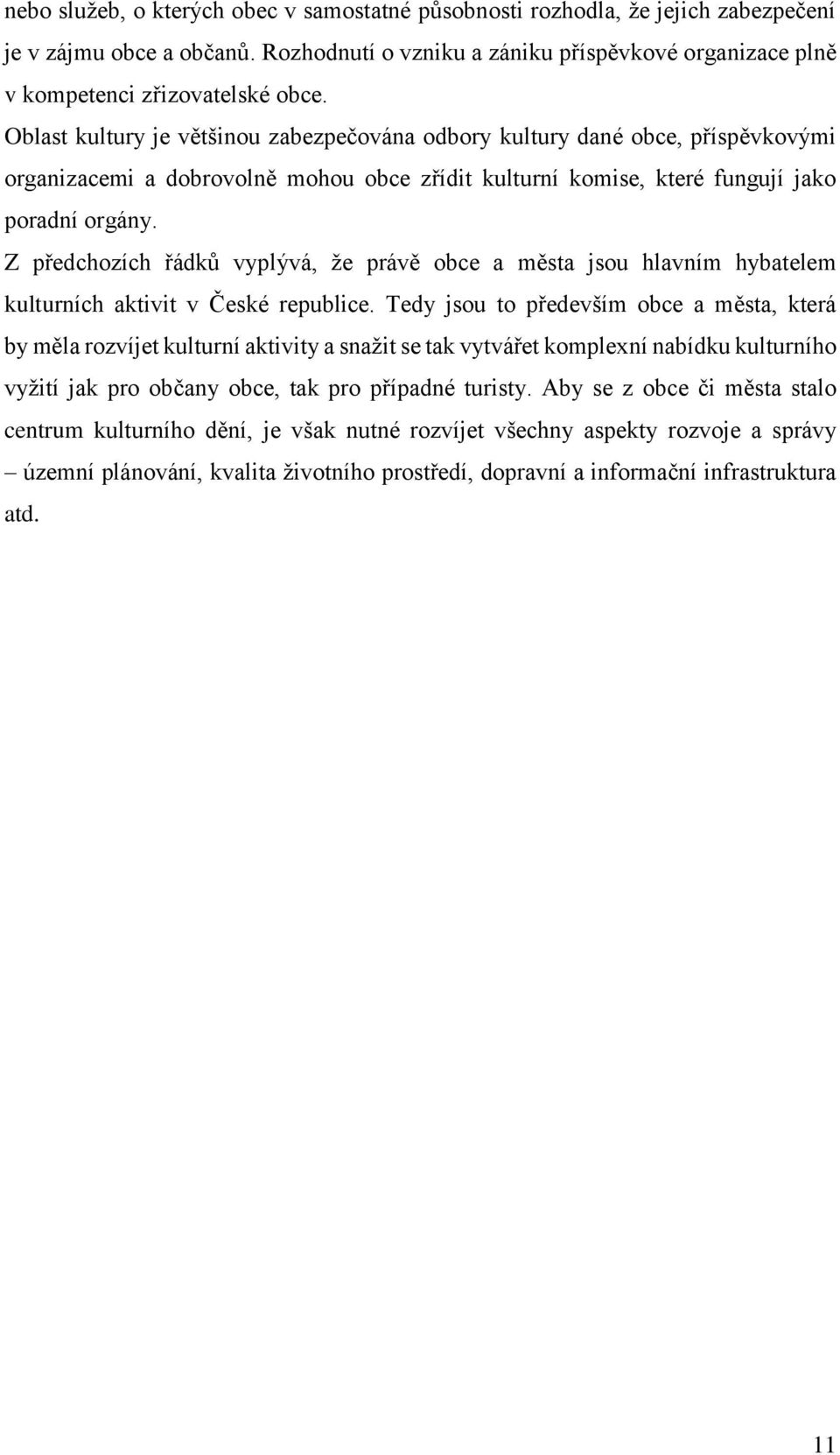 nebo služeb, o kterých obec v samostatné působnosti rozhodla, že jejich zabezpečení je v zájmu obce a občanů. Rozhodnutí o vzniku a zániku příspěvkové organizace plně v kompetenci zřizovatelské obce.

Oblast kultury je většinou zabezpečována odbory kultury dané obce, příspěvkovými organizacemi a dobrovolně mohou obce zřídit kulturní komise, které fungují jako poradní orgány.

Z předchozích řádků vyplývá, že právě obce a města jsou hlavním hybatelem kulturních aktivit v České republice. Tedy jsou to především obce a města, která by měla rozvíjet kulturní aktivity a snažit se tak vytvářet komplexní nabídku kulturního vyžití jak pro občany obce, tak pro případné turisty. Aby se z obce či města stalo centrum kulturního dění, je však nutné rozvíjet všechny aspekty rozvoje a správy – územní plánování, kvalita životního prostředí, dopravní a informační infrastruktura atd.

11